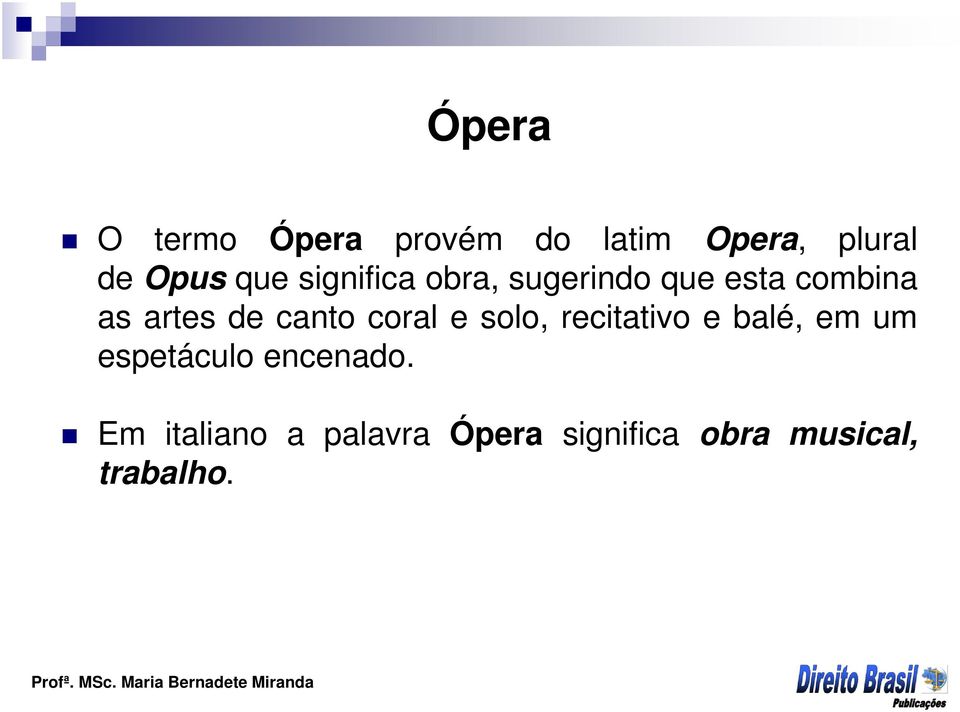 Ópera

O termo Ópera provém do latim Opera, plural de Opus que significa obra, sugerindo que esta combina as artes de canto coral e solo, recitativo e balé, em um espetáculo encenado.

Em italiano a palavra Ópera significa obra musical, trabalho.

Profª. MSc. Maria Bernadete Miranda

Direito Brasil Publicações